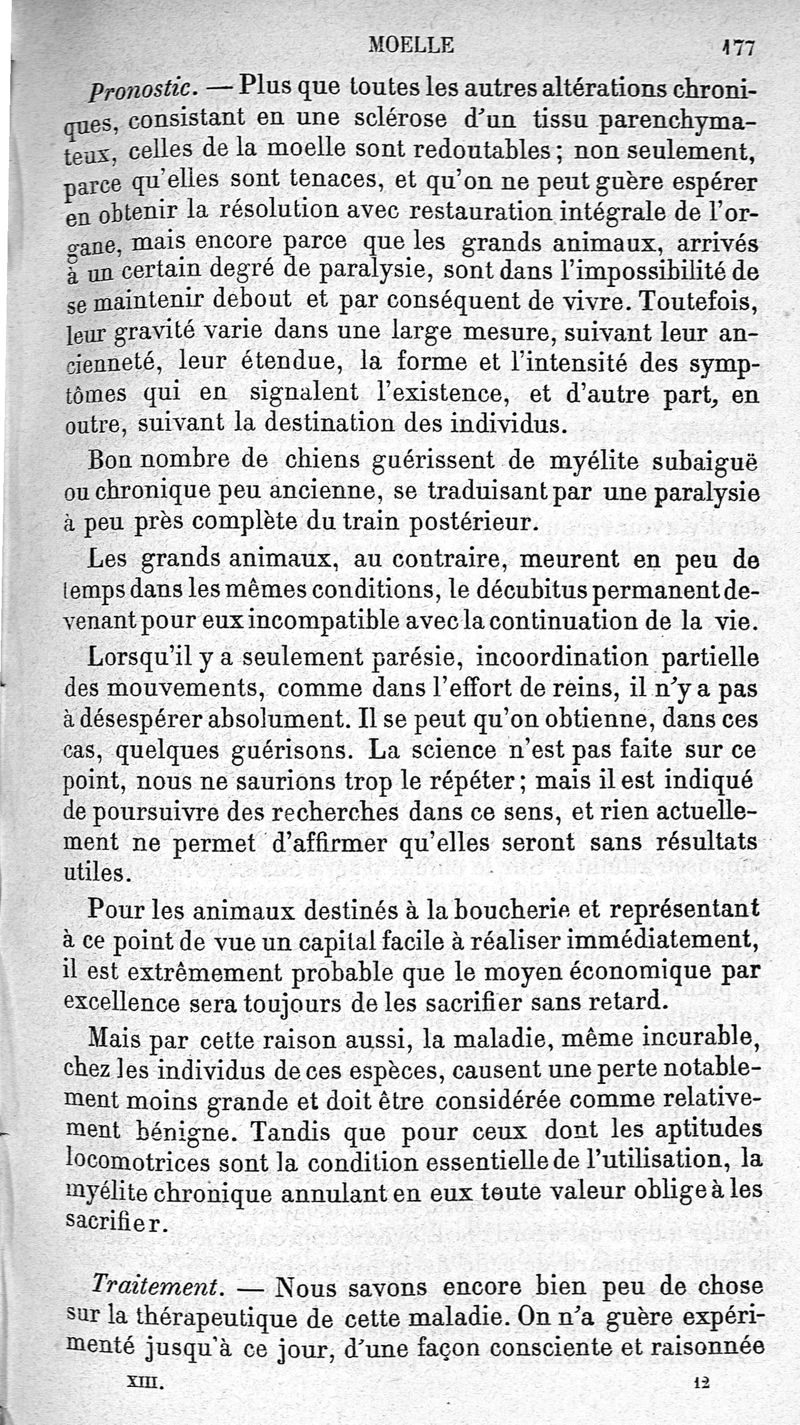 MOELLE 177

Pronostic. — Plus que toutes les autres altérations chroniques, consistant en une sclérose d'un tissu parenchymateux, celles de la moelle sont redoutables ; non seulement, parce qu'elles sont tenaces, et qu'on ne peut guère espérer en obtenir la résolution avec restauration intégrale de l'organe, mais encore parce que les grands animaux, arrivés à un certain degré de paralysie, sont dans l'impossibilité de se maintenir debout et par conséquent de vivre. Toutefois, leur gravité varie dans une large mesure, suivant leur ancienneté, leur étendue, la forme et l'intensité des symptômes qui en signalent l'existence, et d'autre part, en outre, suivant la destination des individus.

Bon nombre de chiens guérissent de myélite subaiguë ou chronique peu ancienne, se traduisant par une paralysie à peu près complète du train postérieur.

Les grands animaux, au contraire, meurent en peu de temps dans les mêmes conditions, le décubitus permanent devenant pour eux incompatible avec la continuation de la vie.

Lorsqu'il y a seulement parésie, incoordination partielle des mouvements, comme dans l'effort de reins, il n'y a pas à désespérer absolument. Il se peut qu'on obtienne, dans ces cas, quelques guérisons. La science n'est pas faite sur ce point, nous ne saurions trop le répéter ; mais il est indiqué de poursuivre des recherches dans ce sens, et rien actuellement ne permet d'affirmer qu'elles seront sans résultats utiles.

Pour les animaux destinés à la boucherie et représentant à ce point de vue un capital facile à réaliser immédiatement, il est extrêmement probable que le moyen économique par excellence sera toujours de les sacrifier sans retard.

Mais par cette raison aussi, la maladie, même incurable, chez les individus de ces espèces, causent une perte notablement moins grande et doit être considérée comme relativement bénigne. Tandis que pour ceux dont les aptitudes locomotrices sont la condition essentielle de l'utilisation, la myélite chronique annulant en eux toute valeur oblige à les sacrifier.

Traitement. — Nous savons encore bien peu de chose sur la thérapeutique de cette maladie. On n'a guère expérimenté jusqu'à ce jour, d'une façon consciente et raisonnée

XIII. 12